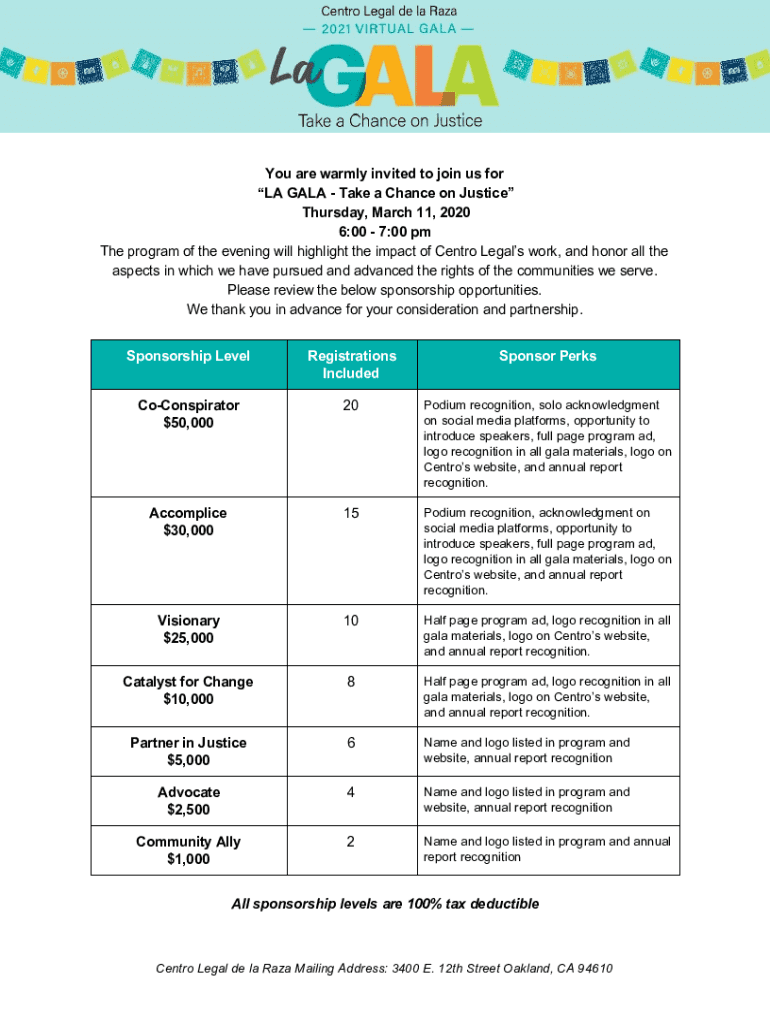 Centro Legal de la Raza
— 2021 VIRTUAL GALA —
La GALA
Take a Chance on Justice

You are warmly invited to join us for
“LA GALA - Take a Chance on Justice”
Thursday, March 11, 2020
6:00 - 7:00 pm
The program of the evening will highlight the impact of Centro Legal’s work, and honor all the aspects in which we have pursued and advanced the rights of the communities we serve.
Please review the below sponsorship opportunities.
We thank you in advance for your consideration and partnership.

| Sponsorship Level | Registrations Included | Sponsor Perks |
|---|---|---|
| Co-Conspirator $50,000 | 20 | Podium recognition, solo acknowledgment on social media platforms, opportunity to introduce speakers, full page program ad, logo recognition in all gala materials, logo on Centro’s website, and annual report recognition. |
| Accomplice $30,000 | 15 | Podium recognition, acknowledgment on social media platforms, opportunity to introduce speakers, full page program ad, logo recognition in all gala materials, logo on Centro’s website, and annual report recognition. |
| Visionary $25,000 | 10 | Half page program ad, logo recognition in all gala materials, logo on Centro’s website, and annual report recognition. |
| Catalyst for Change $10,000 | 8 | Half page program ad, logo recognition in all gala materials, logo on Centro’s website, and annual report recognition. |
| Partner in Justice $5,000 | 6 | Name and logo listed in program and website, annual report recognition |
| Advocate $2,500 | 4 | Name and logo listed in program and website, annual report recognition |
| Community Ally $1,000 | 2 | Name and logo listed in program and annual report recognition |

All sponsorship levels are 100% tax deductible

Centro Legal de la Raza Mailing Address: 3400 E. 12th Street Oakland, CA 94610